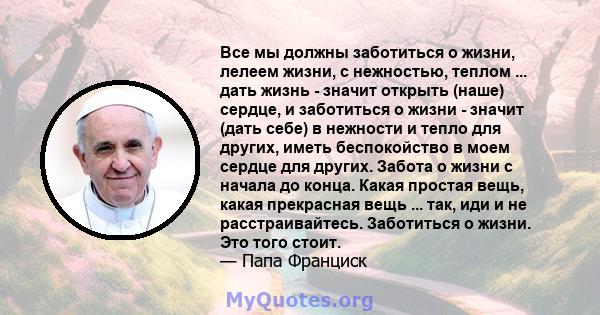 Все мы должны заботиться о жизни, лелеем жизни, с нежностью, теплом ... дать жизнь - значит открыть (наше) сердце, и заботиться о жизни - значит (дать себе) в нежности и тепло для других, иметь беспокойство в моем сердце для других. Забота о жизни с начала до конца. Какая простая вещь, какая прекрасная вещь ... так, иди и не расстраивайтесь. Заботиться о жизни. Это того стоит.
— Папа Франциск

MyQuotes.org